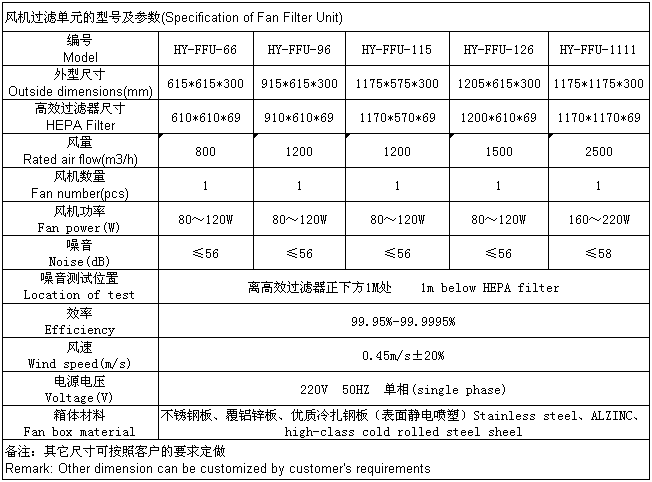 风机过滤单元的型号及参数(Specification of Fan Filter Unit)

| 编号 Model | HY-FFU-66 | HY-FFU-96 | HY-FFU-115 | HY-FFU-126 | HY-FFU-1111 |
|---|---|---|---|---|---|
| 外型尺寸 Outside dimensions(mm) | 615\*615\*300 | 915\*615\*300 | 1175\*575\*300 | 1205\*615\*300 | 1175\*1175\*300 |
| 高效过滤器尺寸 HEPA Filter | 610\*610\*69 | 910\*610\*69 | 1170\*570\*69 | 1200\*610\*69 | 1170\*1170\*69 |
| 风量 Rated air flow(m3/h) | 800 | 1200 | 1200 | 1500 | 2500 |
| 风机数量 Fan number(pcs) | 1 | 1 | 1 | 1 | 1 |
| 风机功率 Fan power(W) | 80～120W | 80～120W | 80～120W | 80～120W | 160～220W |
| 噪音 Noise(dB) | ≤56 | ≤56 | ≤56 | ≤56 | ≤58 |
| 噪音测试位置 Location of test | 离高效过滤器正下方1M处 1m below HEPA filter | | | | |
| 效率 Efficiency | 99.95%-99.9995% | | | | |
| 风速 Wind speed(m/s) | 0.45m/s±20% | | | | |
| 电源电压 Voltage(V) | 220V 50HZ 单相(single phase) | | | | |
| 箱体材料 Fan box material | 不锈钢板、覆铝锌板、优质冷扎钢板（表面静电喷塑）Stainless steel、ALZINC、high-class cold rolled steel sheel | | | | |

备注：其它尺寸可按照客户的要求定做
Remark: Other dimension can be customized by customer's requirements